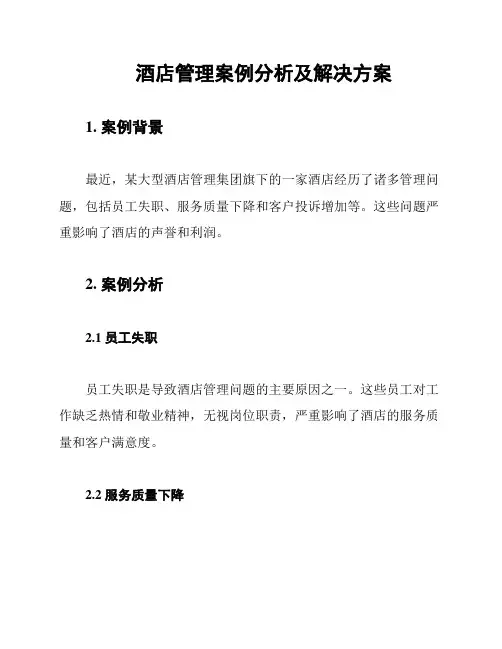 酒店管理案例分析及解决方案

1. 案例背景

最近，某大型酒店管理集团旗下的一家酒店经历了诸多管理问题，包括员工失职、服务质量下降和客户投诉增加等。这些问题严重影响了酒店的声誉和利润。

2. 案例分析

2.1 员工失职

员工失职是导致酒店管理问题的主要原因之一。这些员工对工作缺乏热情和敬业精神，无视岗位职责，严重影响了酒店的服务质量和客户满意度。

2.2 服务质量下降